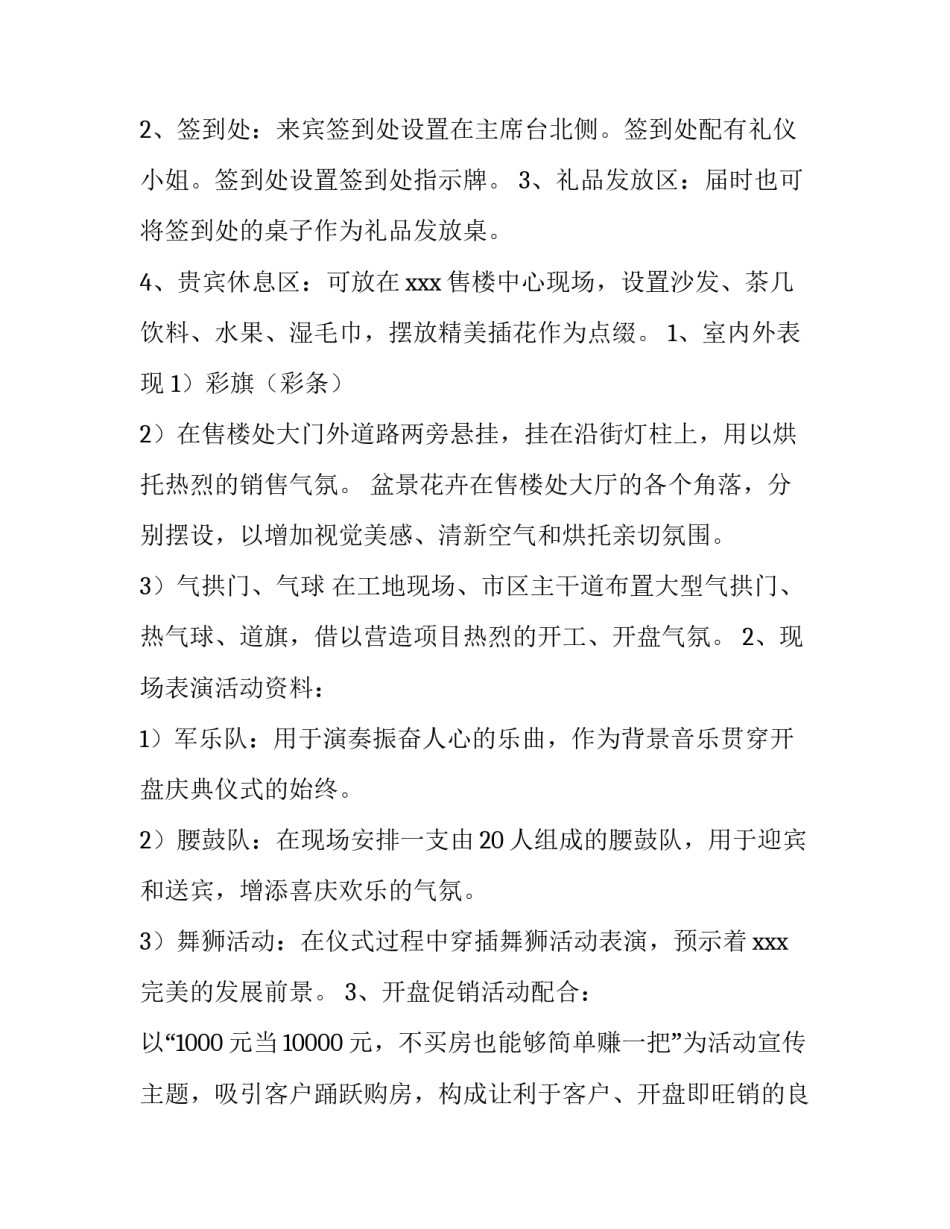 2、签到处：来宾签到处设置在主席台北侧。签到处配有礼仪小姐。签到处设置签到处指示牌。 3、礼品发放区：届时也可将签到处的桌子作为礼品发放桌。

4、贵宾休息区：可放在 xxx 售楼中心现场，设置沙发、茶几饮料、水果、湿毛巾，摆放精美插花作为点缀。 1、室内外表现 1）彩旗（彩条）

2）在售楼处大门外道路两旁悬挂，挂在沿街灯柱上，用以烘托热烈的销售气氛。 盆景花卉在售楼处大厅的各个角落，分别摆设，以增加视觉美感、清新空气和烘托亲切氛围。

3）气拱门、气球 在工地现场、市区主干道布置大型气拱门、热气球、道旗，借以营造项目热烈的开工、开盘气氛。 2、现场表演活动资料：

1）军乐队：用于演奏振奋人心的乐曲，作为背景音乐贯穿开盘庆典仪式的始终。

2）腰鼓队：在现场安排一支由 20 人组成的腰鼓队，用于迎宾和送宾，增添喜庆欢乐的气氛。

3）舞狮活动：在仪式过程中穿插舞狮活动表演，预示着 xxx 完美的发展前景。 3、开盘促销活动配合：

以“1000 元当 10000 元，不买房也能够简单赚一把”为活动宣传主题，吸引客户踊跃购房，构成让利于客户、开盘即旺销的良